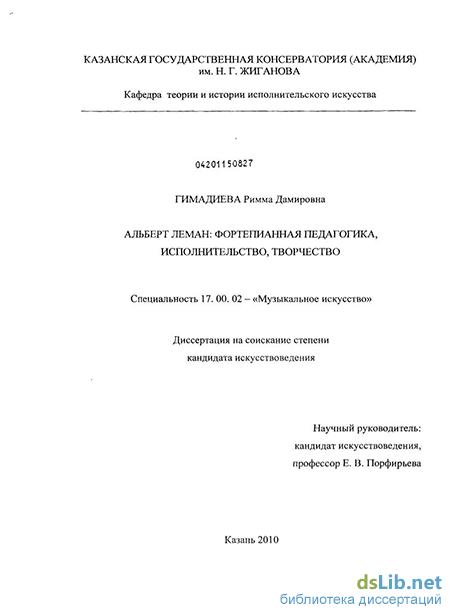 КАЗАНСКАЯ ГОСУДАРСТВЕННАЯ КОНСЕРВАТОРИЯ (АКАДЕМИЯ)
им. Н. Г. ЖИГАНОВА

Кафедра теории и истории исполнительского искусства

04201150827

ГИМАДИЕВА Римма Дамировна

АЛЬБЕРТ ЛЕМАН: ФОРТЕПИАННАЯ ПЕДАГОГИКА,
ИСПОЛНИТЕЛЬСТВО, ТВОРЧЕСТВО

Специальность 17. 00. 02 – «Музыкальное искусство»

Диссертация на соискание степени
кандидата искусствоведения

Научный руководитель:
кандидат искусствоведения,
профессор Е. В. Порфирьева

Казань 2010

dsLib.net
библиотека диссертаций